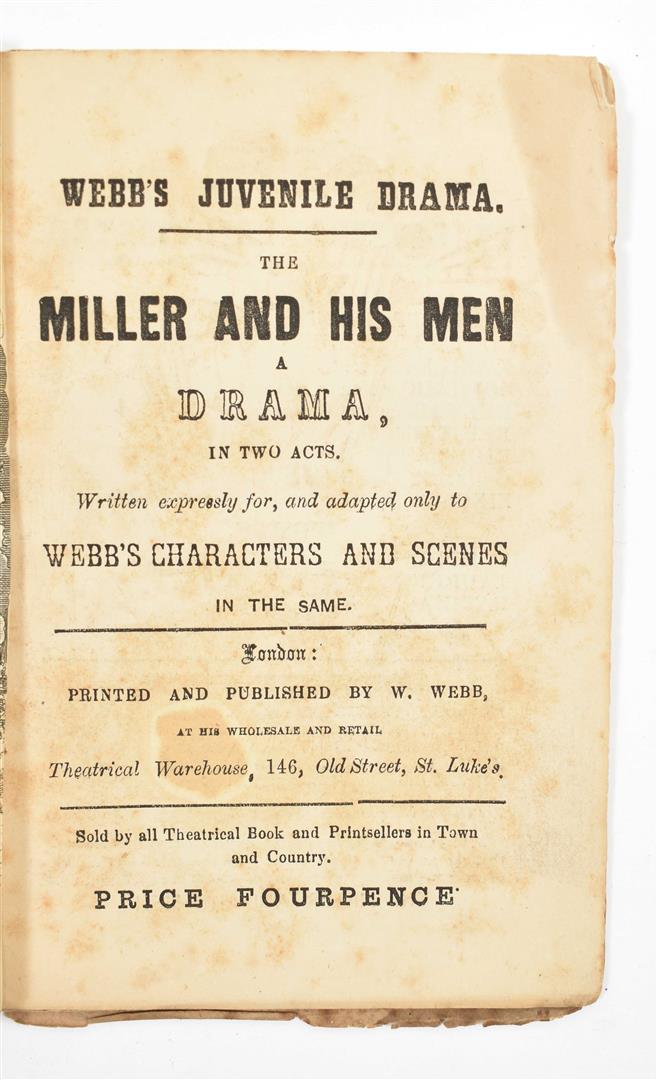 WEBB'S JUVENILE DRAMA.

THE

MILLER AND HIS MEN

A

DRAMA,

IN TWO ACTS.

Written expressly for, and adapted only to

WEBB'S CHARACTERS AND SCENES

IN THE SAME.

London:

PRINTED AND PUBLISHED BY W. WEBB,

AT HIS WHOLESALE AND RETAIL

Theatrical Warehouse, 146, Old Street, St. Luke's.

Sold by all Theatrical Book and Printsellers in Town and Country.

PRICE FOURPENCE